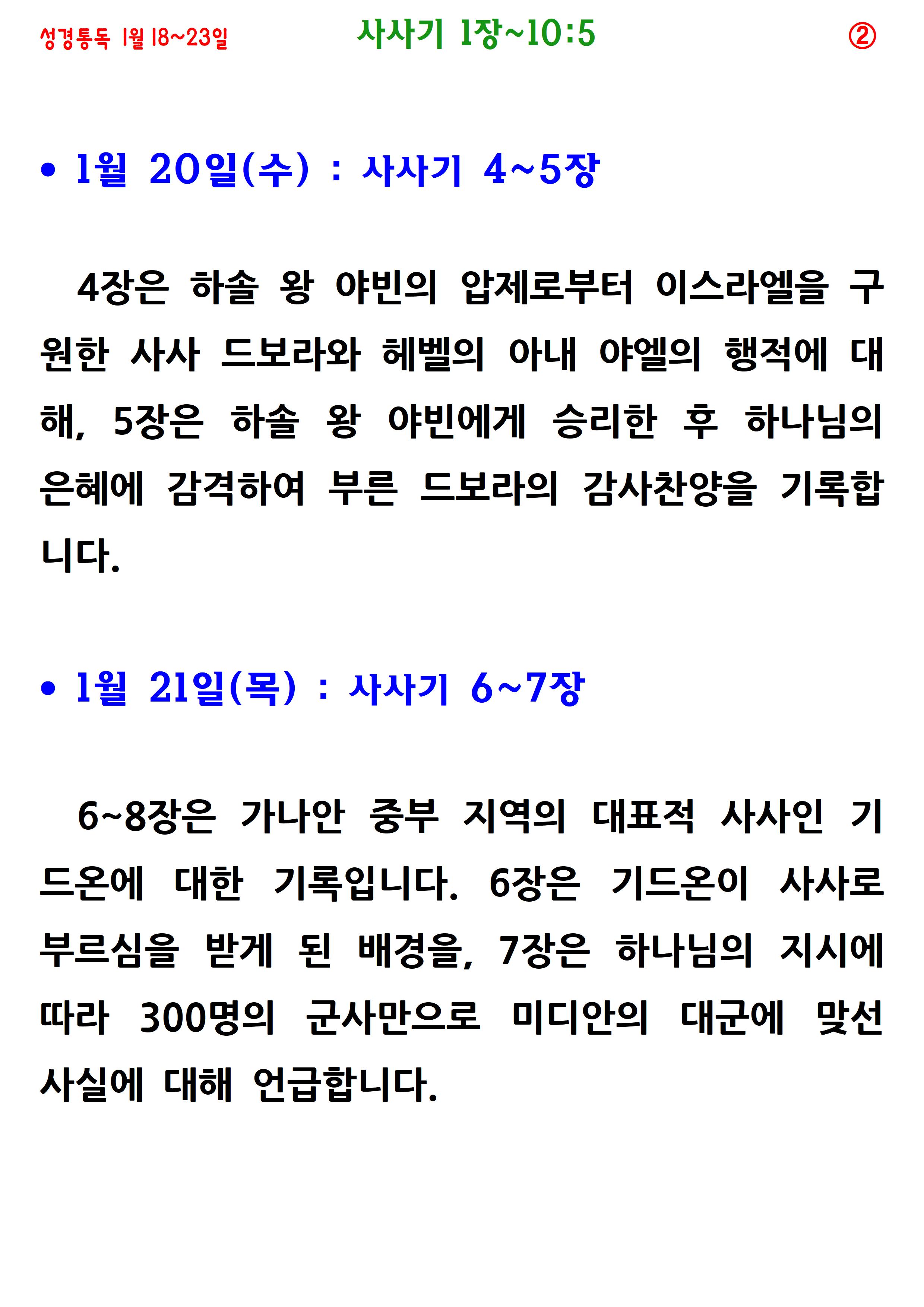 성경통독 1월 18~23일 사사기 1장~10:5 ②

• 1월 20일(수) : 사사기 4~5장

4장은 하솔 왕 야빈의 압제로부터 이스라엘을 구원한 사사 드보라와 헤벨의 아내 야엘의 행적에 대해, 5장은 하솔 왕 야빈에게 승리한 후 하나님의 은혜에 감격하여 부른 드보라의 감사찬양을 기록합니다.

• 1월 21일(목) : 사사기 6~7장

6~8장은 가나안 중부 지역의 대표적 사사인 기드온에 대한 기록입니다. 6장은 기드온이 사사로 부르심을 받게 된 배경을, 7장은 하나님의 지시에 따라 300명의 군사만으로 미디안의 대군에 맞선 사실에 대해 언급합니다.